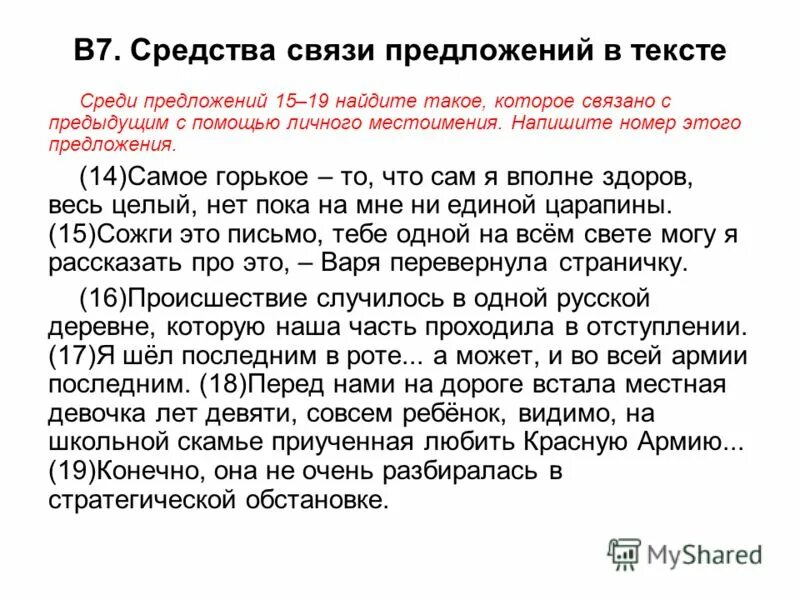 В7. Средства связи предложений в тексте

Среди предложений 15–19 найдите такое, которое связано с предыдущим с помощью личного местоимения. Напишите номер этого предложения.

(14)Самое горькое – то, что сам я вполне здоров, весь целый, нет пока на мне ни единой царапины. (15)Сожги это письмо, тебе одной на всём свете могу я рассказать про это, – Варя перевернула страничку.

(16)Происшествие случилось в одной русской деревне, которую наша часть проходила в отступлении. (17)Я шёл последним в роте... а может, и во всей армии последним. (18)Перед нами на дороге встала местная девочка лет девяти, совсем ребёнок, видимо, на школьной скамье приученная любить Красную Армию... (19)Конечно, она не очень разбиралась в стратегической обстановке.

MyShared